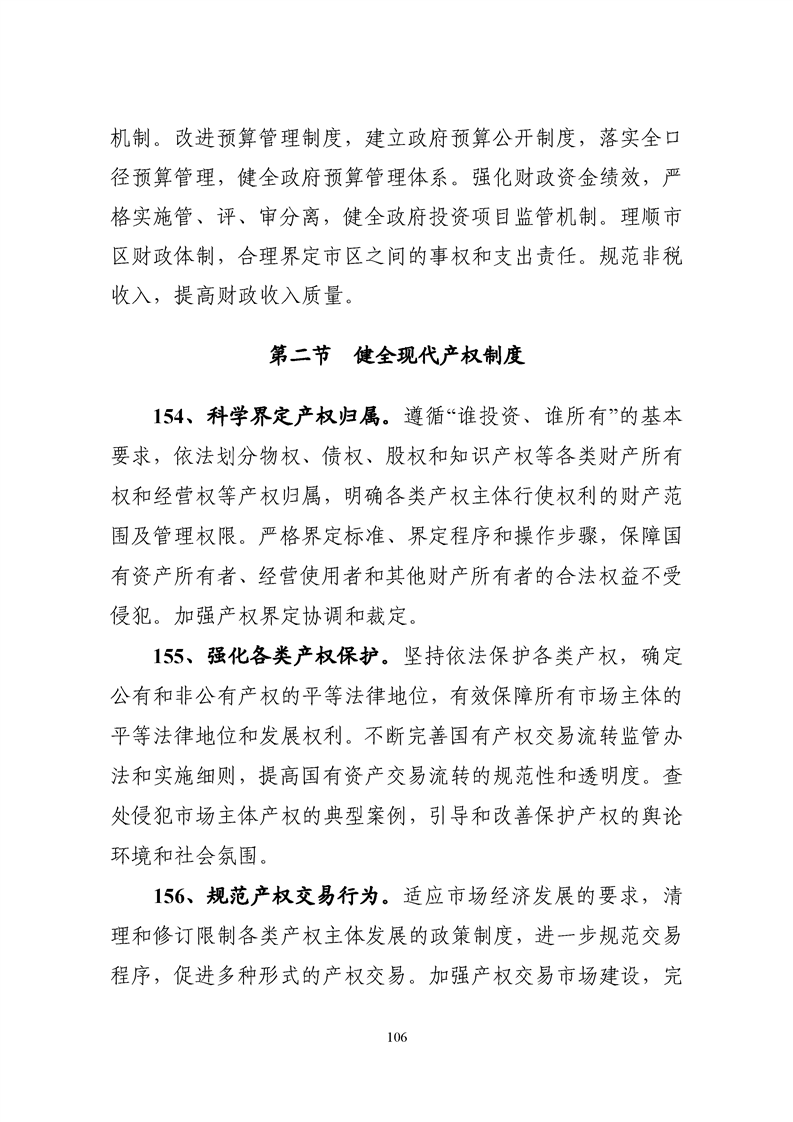 机制。改进预算管理制度，建立政府预算公开制度，落实全口径预算管理，健全政府预算管理体系。强化财政资金绩效，严格实施管、评、审分离，健全政府投资项目监管机制。理顺市区财政体制，合理界定市区之间的事权和支出责任。规范非税收入，提高财政收入质量。

第二节　健全现代产权制度

154、科学界定产权归属。遵循“谁投资、谁所有”的基本要求，依法划分物权、债权、股权和知识产权等各类财产所有权和经营权等产权归属，明确各类产权主体行使权利的财产范围及管理权限。严格界定标准、界定程序和操作步骤，保障国有资产所有者、经营使用者和其他财产所有者的合法权益不受侵犯。加强产权界定协调和裁定。

155、强化各类产权保护。坚持依法保护各类产权，确定公有和非公有产权的平等法律地位，有效保障所有市场主体的平等法律地位和发展权利。不断完善国有产权交易流转监管办法和实施细则，提高国有资产交易流转的规范性和透明度。查处侵犯市场主体产权的典型案例，引导和改善保护产权的舆论环境和社会氛围。

156、规范产权交易行为。适应市场经济发展的要求，清理和修订限制各类产权主体发展的政策制度，进一步规范交易程序，促进多种形式的产权交易。加强产权交易市场建设，完

106